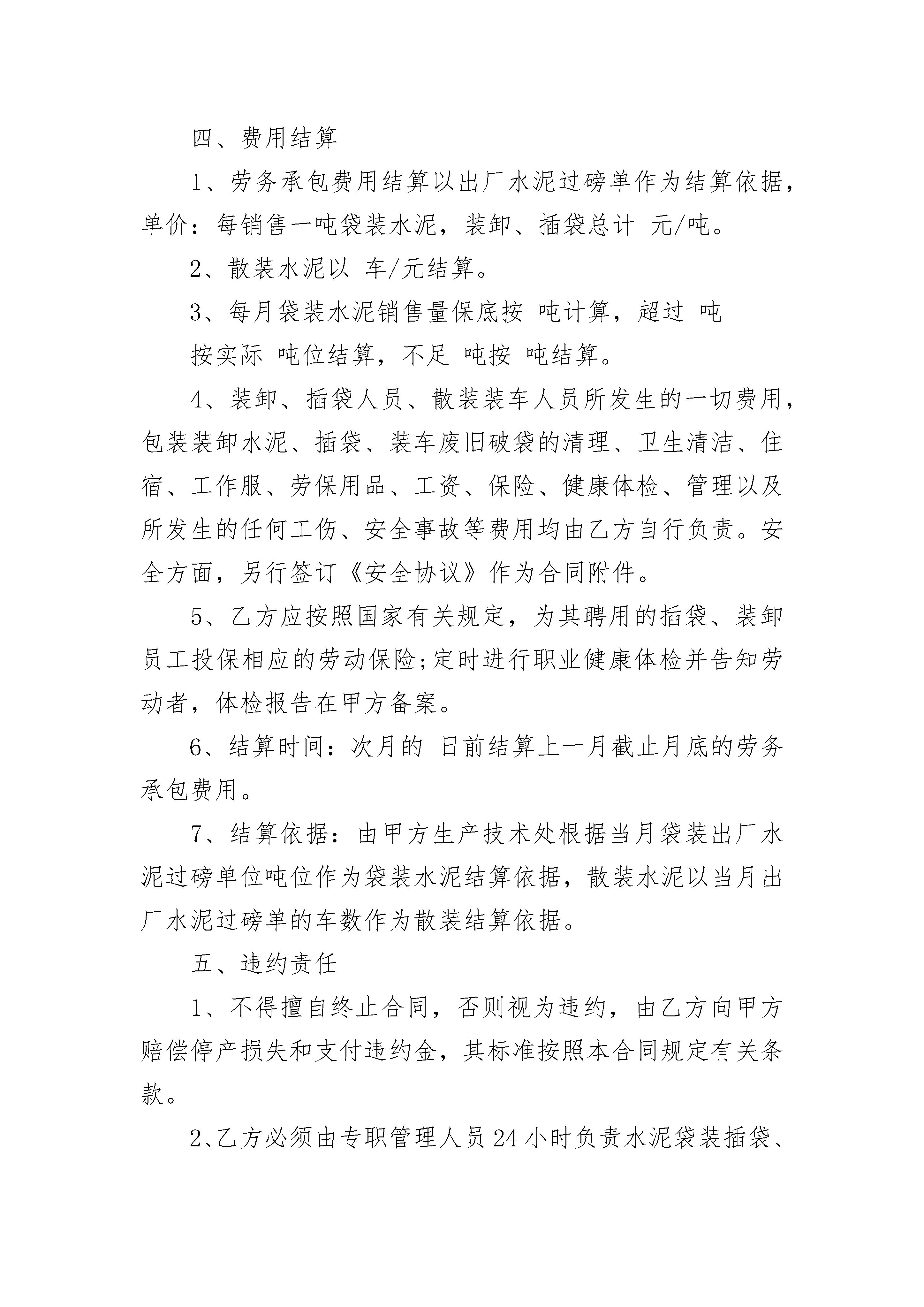 四、费用结算

1、劳务承包费用结算以出厂水泥过磅单作为结算依据，单价：每销售一吨袋装水泥，装卸、插袋总计 元/吨。

2、散装水泥以 车/元结算。

3、每月袋装水泥销售量保底按 吨计算，超过 吨

按实际 吨位结算，不足 吨按 吨结算。

4、装卸、插袋人员、散装装车人员所发生的一切费用，包装装卸水泥、插袋、装车废旧破袋的清理、卫生清洁、住宿、工作服、劳保用品、工资、保险、健康体检、管理以及所发生的任何工伤、安全事故等费用均由乙方自行负责。安全方面，另行签订《安全协议》作为合同附件。

5、乙方应按照国家有关规定，为其聘用的插袋、装卸员工投保相应的劳动保险;定时进行职业健康体检并告知劳动者，体检报告在甲方备案。

6、结算时间：次月的 日前结算上一月截止月底的劳务承包费用。

7、结算依据：由甲方生产技术处根据当月袋装出厂水泥过磅单位吨位作为袋装水泥结算依据，散装水泥以当月出厂水泥过磅单的车数作为散装结算依据。

五、违约责任

1、不得擅自终止合同，否则视为违约，由乙方向甲方赔偿停产损失和支付违约金，其标准按照本合同规定有关条款。

2、乙方必须由专职管理人员24小时负责水泥袋装插袋、